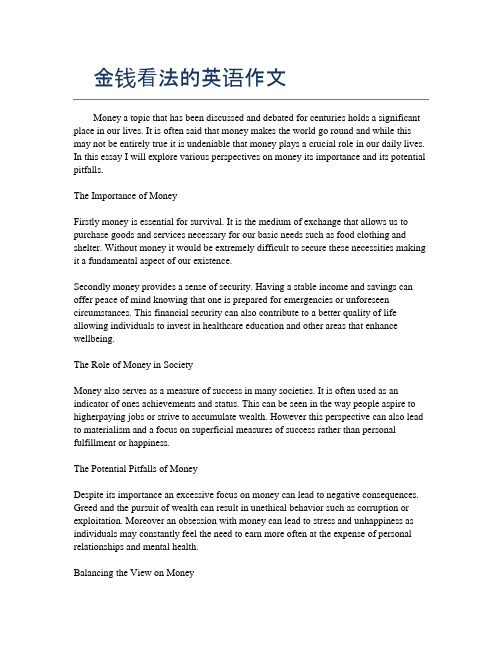 金钱看法的英语作文

Money a topic that has been discussed and debated for centuries holds a significant place in our lives. It is often said that money makes the world go round and while this may not be entirely true it is undeniable that money plays a crucial role in our daily lives. In this essay I will explore various perspectives on money its importance and its potential pitfalls.

The Importance of Money

Firstly money is essential for survival. It is the medium of exchange that allows us to purchase goods and services necessary for our basic needs such as food clothing and shelter. Without money it would be extremely difficult to secure these necessities making it a fundamental aspect of our existence.

Secondly money provides a sense of security. Having a stable income and savings can offer peace of mind knowing that one is prepared for emergencies or unforeseen circumstances. This financial security can also contribute to a better quality of life allowing individuals to invest in healthcare education and other areas that enhance wellbeing.

The Role of Money in Society

Money also serves as a measure of success in many societies. It is often used as an indicator of ones achievements and status. This can be seen in the way people aspire to higherpaying jobs or strive to accumulate wealth. However this perspective can also lead to materialism and a focus on superficial measures of success rather than personal fulfillment or happiness.

The Potential Pitfalls of Money

Despite its importance an excessive focus on money can lead to negative consequences. Greed and the pursuit of wealth can result in unethical behavior such as corruption or exploitation. Moreover an obsession with money can lead to stress and unhappiness as individuals may constantly feel the need to earn more often at the expense of personal relationships and mental health.

Balancing the View on Money